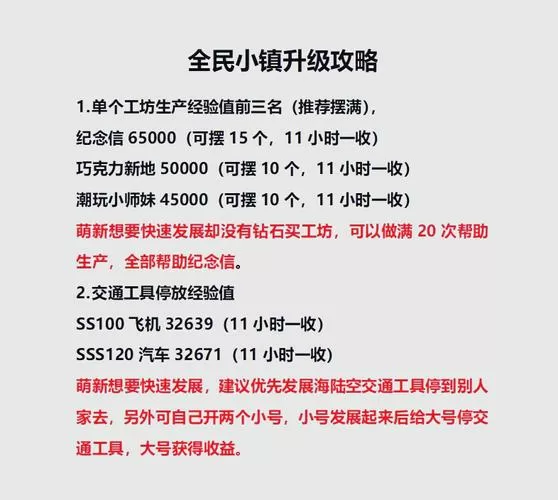 全民小镇升级攻略

1.单个工坊生产经验值前三名（推荐摆满），
纪念信 65000（可摆 15 个，11 小时一收）
巧克力新地 50000（可摆 10 个，11 小时一收）
潮玩小师妹 45000（可摆 10 个，11 小时一收）
萌新想要快速发展却没有钻石买工坊，可以做满 20 次帮助生产，全部帮助纪念信。

2.交通工具停放经验值
SS100 飞机 32639（11 小时一收）
SSS120 汽车 32671（11 小时一收）
萌新想要快速发展，建议优先发展海陆空交通工具停到别人家去，另外可自己开两个小号，小号发展起来后给大号停交通工具，大号获得收益。